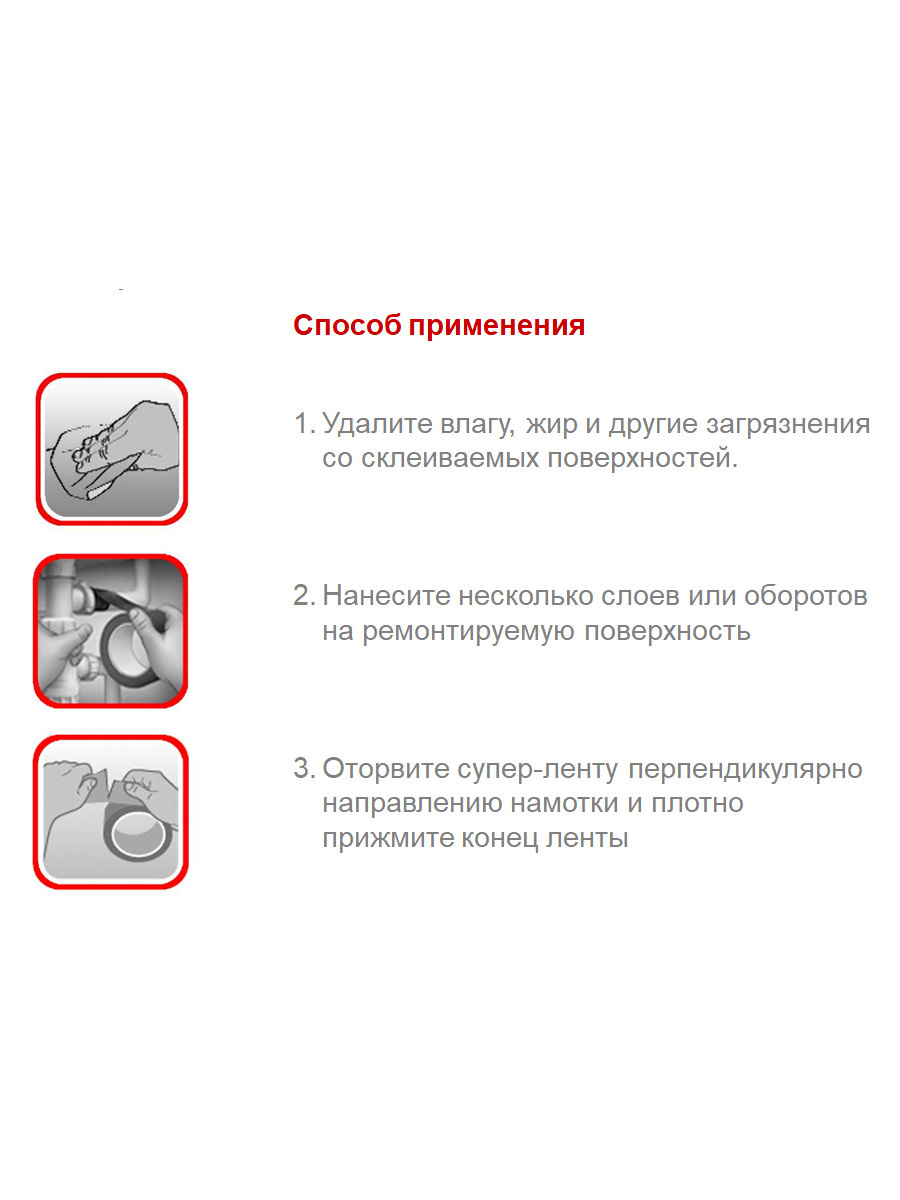 Способ применения

1. Удалите влагу, жир и другие загрязнения со склеиваемых поверхностей.

2. Нанесите несколько слоев или оборотов на ремонтируемую поверхность

3. Оторвите супер-ленту перпендикулярно направлению намотки и плотно прижмите конец ленты